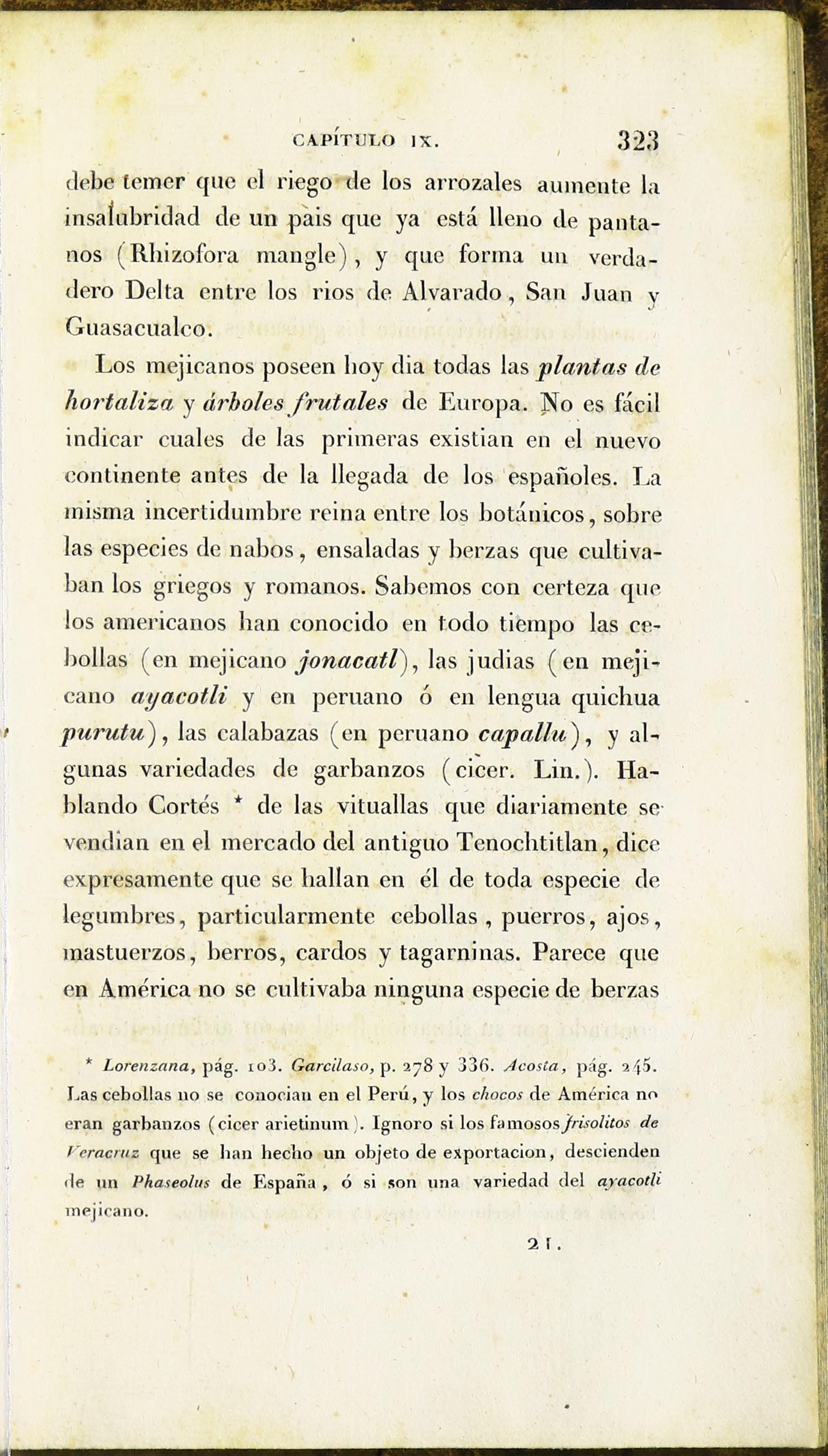 CAPÍTULO IX. 323

debe temer que el riego de los arrozales aumente la insalubridad de un pais que ya está lleno de pantanos (Rhizofora mangle), y que forma un verdadero Delta entre los rios de Alvarado, San Juan y Guasacualco.

Los mejicanos poseen hoy dia todas las plantas de hortaliza y árboles frutales de Europa. No es fácil indicar cuales de las primeras existian en el nuevo continente antes de la llegada de los españoles. La misma incertidumbre reina entre los botánicos, sobre las especies de nabos, ensaladas y berzas que cultivaban los griegos y romanos. Sabemos con certeza que los americanos han conocido en todo tiempo las cebollas (en mejicano jonacatl), las judias (en mejicano ayacotli y en peruano ó en lengua quichua purutu), las calabazas (en peruano capallu), y algunas variedades de garbanzos (cicer. Lin.). Hablando Cortés * de las vituallas que diariamente se vendian en el mercado del antiguo Tenochtitlan, dice expresamente que se hallan en él de toda especie de legumbres, particularmente cebollas, puerros, ajos, mastuerzos, berros, cardos y tagarninas. Parece que en América no se cultivaba ninguna especie de berzas

* Lorenzana, pág. 103. Garcilaso, p. 278 y 336. Acosta, pág. 245. Las cebollas no se conocian en el Perú, y los chocos de América no eran garbanzos (cicer arietinum). Ignoro si los famosos frisolitos de Veracruz que se han hecho un objeto de exportacion, descienden de un Phaseolus de España, ó si son una variedad del ayacotli mejicano.

21.